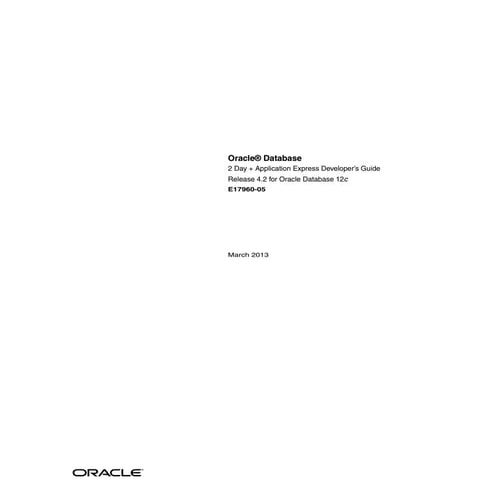 Oracle® Database
2 Day + Application Express Developer's Guide
Release 4.2 for Oracle Database 12c
E17960-05

March 2013

ORACLE